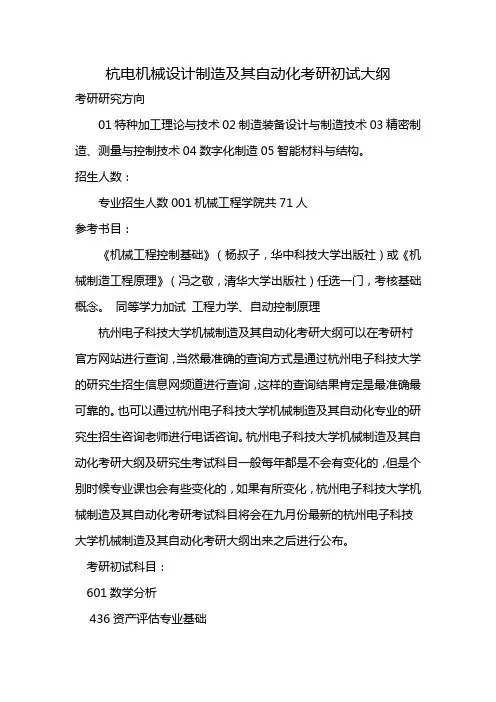 杭电机械设计制造及其自动化考研初试大纲

考研研究方向

01 特种加工理论与技术 02 制造装备设计与制造技术 03 精密制造、测量与控制技术 04 数字化制造 05 智能材料与结构。

招生人数：

专业招生人数 001 机械工程学院共 71 人

参考书目：

《机械工程控制基础》（杨叔子，华中科技大学出版社）或《机械制造工程原理》（冯之敬，清华大学出版社）任选一门，考核基础概念。 同等学力加试 工程力学、自动控制原理

杭州电子科技大学机械制造及其自动化考研大纲可以在考研村官方网站进行查询，当然最准确的查询方式是通过杭州电子科技大学的研究生招生信息网频道进行查询，这样的查询结果肯定是最准确最可靠的。也可以通过杭州电子科技大学机械制造及其自动化专业的研究生招生咨询老师进行电话咨询。杭州电子科技大学机械制造及其自动化考研大纲及研究生考试科目一般每年都是不会有变化的，但是个别时候专业课也会有些变化的，如果有所变化，杭州电子科技大学机械制造及其自动化考研考试科目将会在九月份最新的杭州电子科技大学机械制造及其自动化考研大纲出来之后进行公布。

考研初试科目：

601 数学分析

436 资产评估专业基础